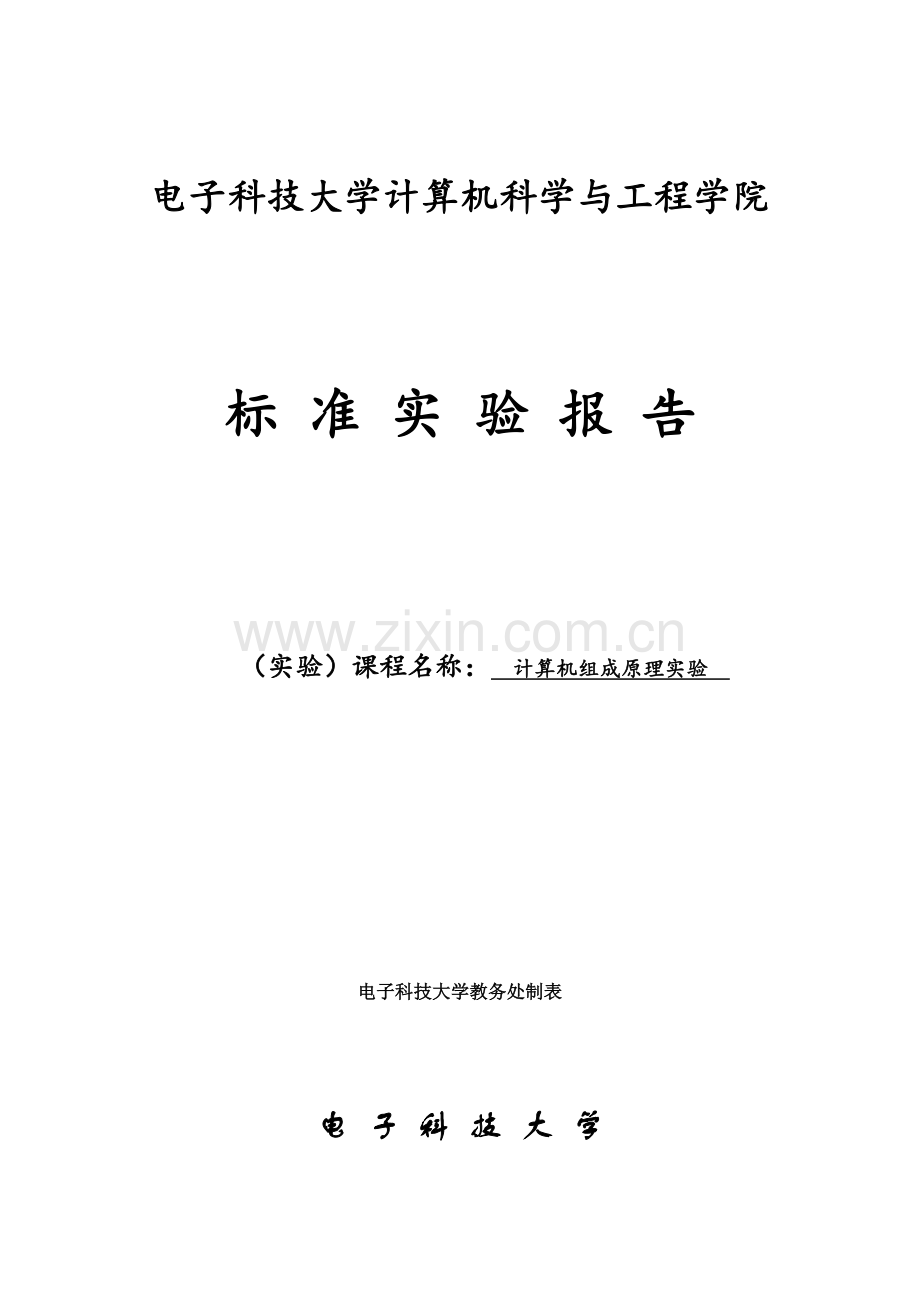 电子科技大学计算机科学与工程学院

标 准 实 验 报 告

www.zixin.com.cn

（实验）课程名称： 计算机组成原理实验

电子科技大学教务处制表

电 子 科 技 大 学